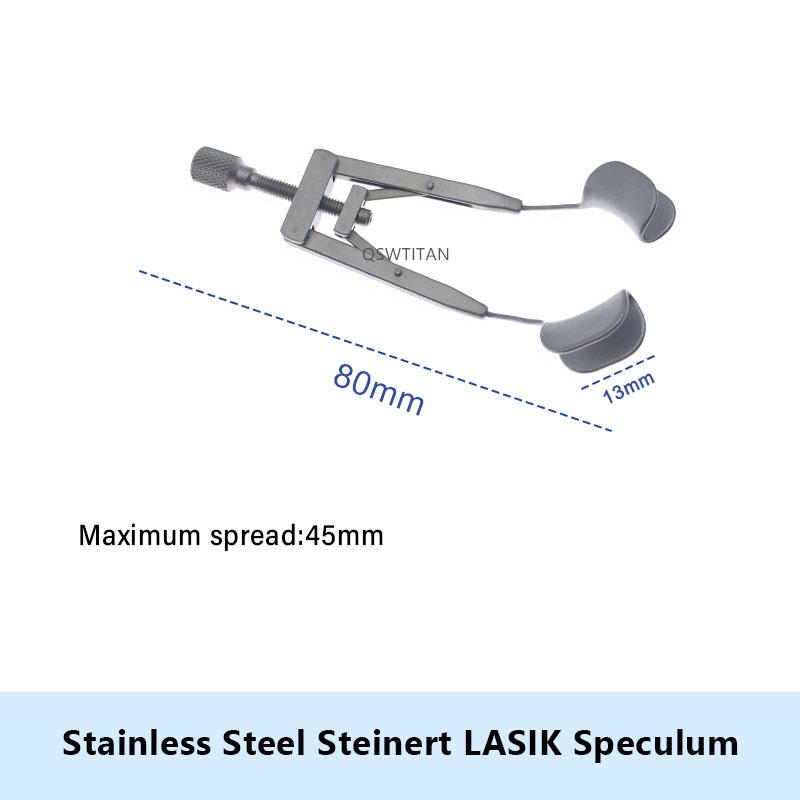 80mm

13mm

Maximum spread:45mm

Stainless Steel Steinert LASIK Speculum

QSWTITAN